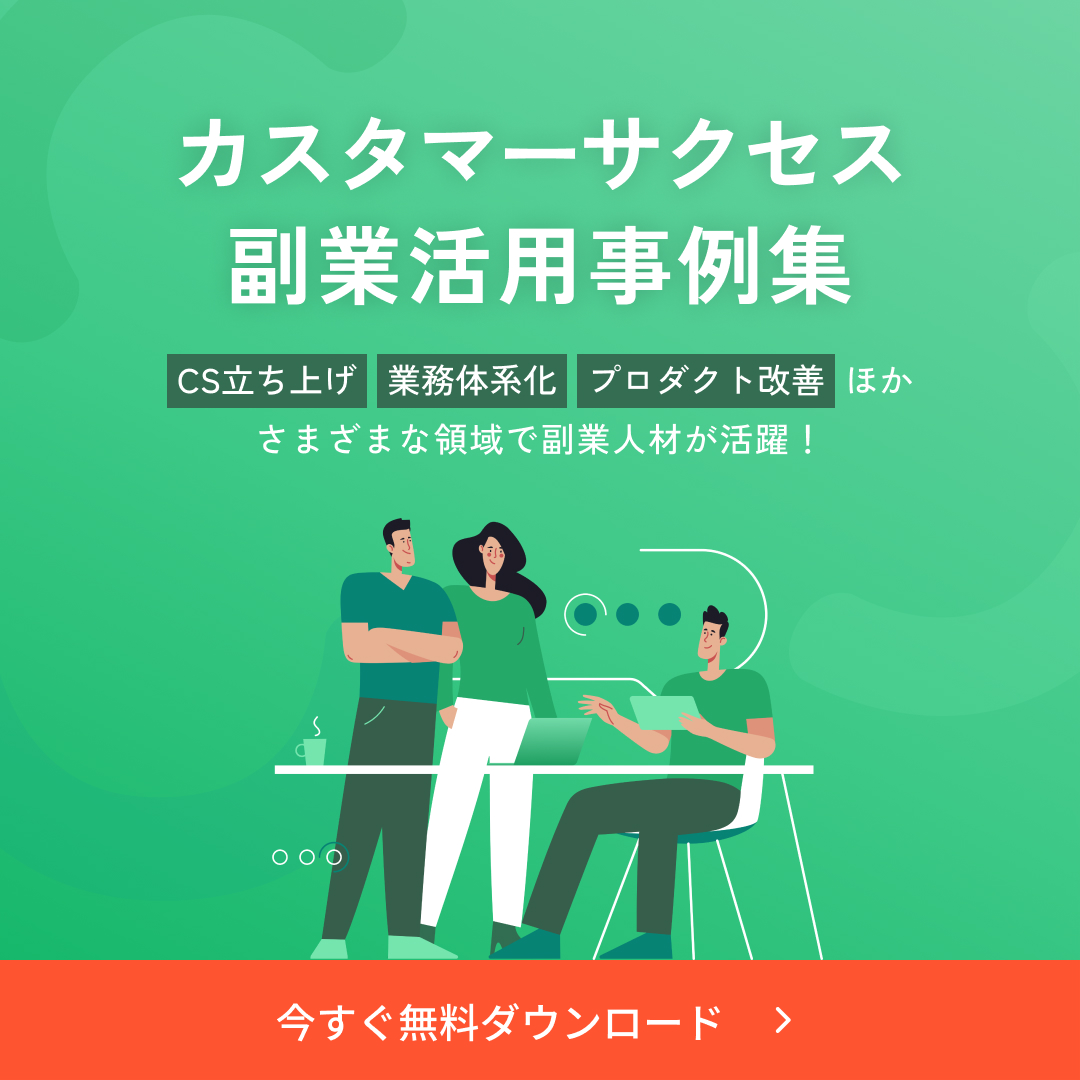 カスタマーサクセス
副業活用事例集

CS立ち上げ　業務体系化　プロダクト改善 ほか
さまざまな領域で副業人材が活躍！

今すぐ無料ダウンロード ＞